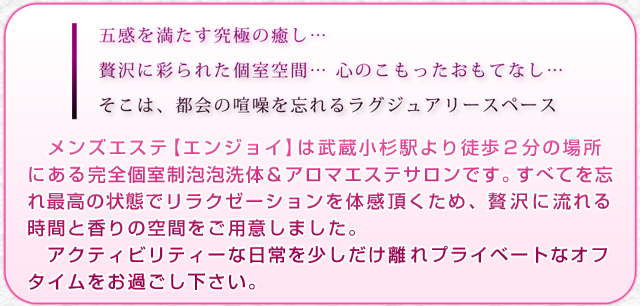 五感を満たす究極の癒し…

贅沢に彩られた個室空間… 心のこもったおもてなし…

そこは、都会の喧噪を忘れるラグジュアリースペース

メンズエステ【エンジョイ】は武蔵小杉駅より徒歩２分の場所にある完全個室制泡泡洗体＆アロマエステサロンです。すべてを忘れ最高の状態でリラクゼーションを体感頂くため、贅沢に流れる時間と香りの空間をご用意しました。

アクティビリティーな日常を少しだけ離れプライベートなオフタイムをお過ごし下さい。